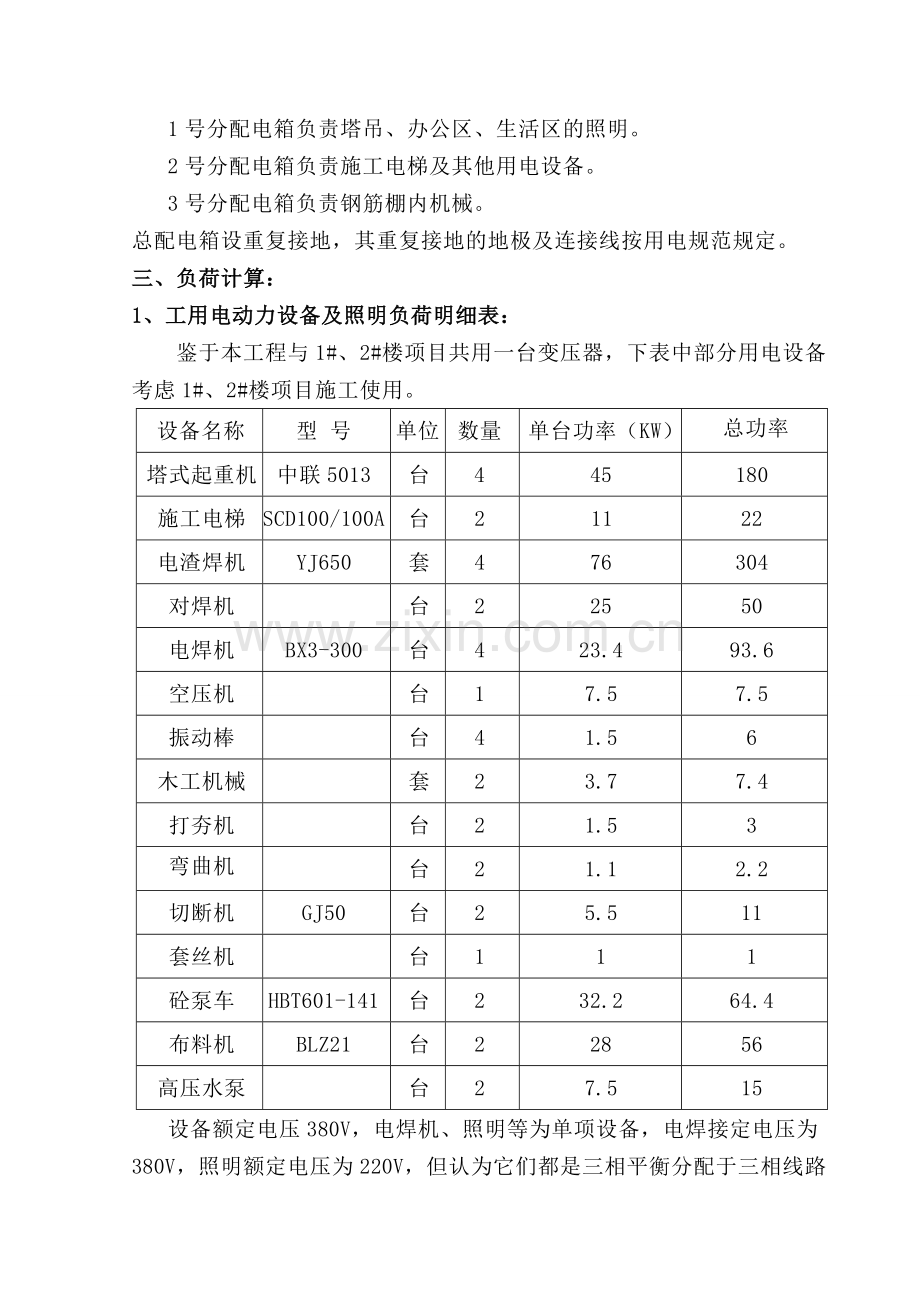 1号分配电箱负责塔吊、办公区、生活区的照明。

2号分配电箱负责施工电梯及其他用电设备。

3号分配电箱负责钢筋棚内机械。

总配电箱设重复接地，其重复接地的地极及连接线按用电规范规定。

三、负荷计算：

1、工用电动力设备及照明负荷明细表：

鉴于本工程与1#、2#楼项目共用一台变压器，下表中部分用电设备考虑1#、2#楼项目施工使用。

| 设备名称 | 型 号 | 单位 | 数量 | 单台功率（KW） | 总功率 |
|---|---|---|---|---|---|
| 塔式起重机 | 中联5013 | 台 | 4 | 45 | 180 |
| 施工电梯 | SCD100/100A | 台 | 2 | 11 | 22 |
| 电渣焊机 | YJ650 | 套 | 4 | 76 | 304 |
| 对焊机 |  | 台 | 2 | 25 | 50 |
| 电焊机 | BX3-300 | 台 | 4 | 23.4 | 93.6 |
| 空压机 |  | 台 | 1 | 7.5 | 7.5 |
| 振动棒 |  | 台 | 4 | 1.5 | 6 |
| 木工机械 |  | 套 | 2 | 3.7 | 7.4 |
| 打夯机 |  | 台 | 2 | 1.5 | 3 |
| 弯曲机 |  | 台 | 2 | 1.1 | 2.2 |
| 切断机 | GJ50 | 台 | 2 | 5.5 | 11 |
| 套丝机 |  | 台 | 1 | 1 | 1 |
| 砼泵车 | HBT601-141 | 台 | 2 | 32.2 | 64.4 |
| 布料机 | BLZ21 | 台 | 2 | 28 | 56 |
| 高压水泵 |  | 台 | 2 | 7.5 | 15 |

设备额定电压380V，电焊机、照明等为单项设备，电焊接定电压为380V，照明额定电压为220V，但认为它们都是三相平衡分配于三相线路

www.zixin.com.cn